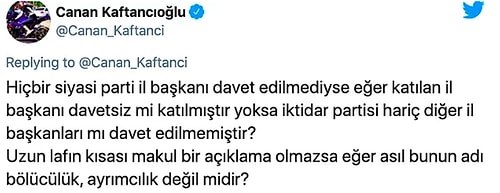 Canan Kaftancıoğlu
@Canan_Kaftanci

Replying to @Canan_Kaftanci

Hiçbir siyasi parti il başkanı davet edilmediyse eğer katılan il başkanı davetsiz mi katılmıştır yoksa iktidar partisi hariç diğer il başkanları mı davet edilmemiştir?
Uzun lafın kısası makul bir açıklama olmazsa eğer asıl bunun adı bölücülük, ayrımcılık değil midir?